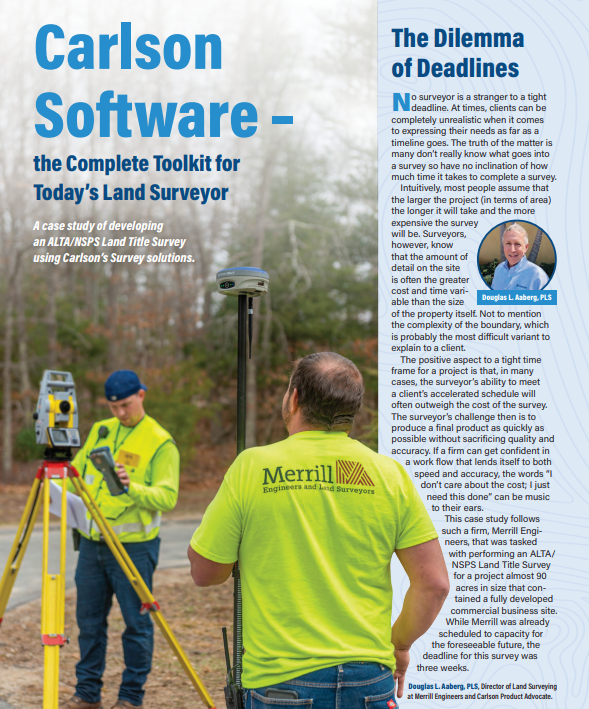 Carlson Software –

the Complete Toolkit for Today's Land Surveyor

A case study of developing an ALTA/NSPS Land Title Survey using Carlson's Survey solutions.

Merrill
Engineers and Land Surveyors

The Dilemma of Deadlines

No surveyor is a stranger to a tight deadline. At times, clients can be completely unrealistic when it comes to expressing their needs as far as a timeline goes. The truth of the matter is many don't really know what goes into a survey so have no inclination of how much time it takes to complete a survey.

Intuitively, most people assume that the larger the project (in terms of area) the longer it will take and the more expensive the survey will be. Surveyors, however, know that the amount of detail on the site is often the greater cost and time variable than the size of the property itself. Not to mention the complexity of the boundary, which is probably the most difficult variant to explain to a client.

Douglas L. Aaberg, PLS

The positive aspect to a tight time frame for a project is that, in many cases, the surveyor's ability to meet a client's accelerated schedule will often outweigh the cost of the survey. The surveyor's challenge then is to produce a final product as quickly as possible without sacrificing quality and accuracy. If a firm can get confident in a work flow that lends itself to both speed and accuracy, the words "I don't care about the cost; I just need this done" can be music to their ears.

This case study follows such a firm, Merrill Engineers, that was tasked with performing an ALTA/NSPS Land Title Survey for a project almost 90 acres in size that contained a fully developed commercial business site. While Merrill was already scheduled to capacity for the foreseeable future, the deadline for this survey was three weeks.

Douglas L. Aaberg, PLS, Director of Land Surveying at Merrill Engineers and Carlson Product Advocate.